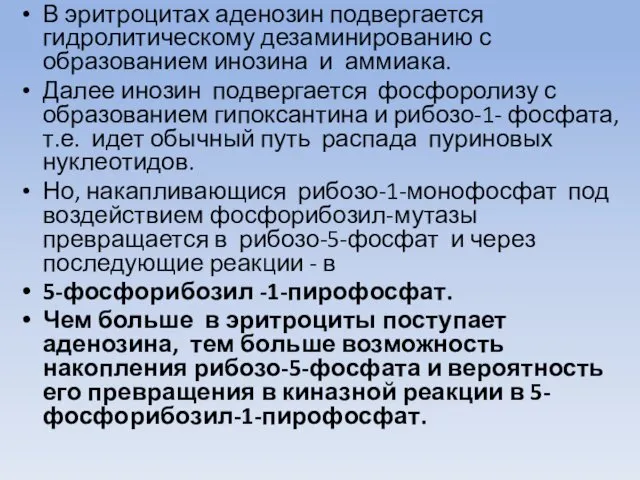 • В эритроцитах аденозин подвергается гидролитическому дезаминированию с образованием инозина и аммиака.

• Далее инозин подвергается фосфоролизу с образованием гипоксантина и рибозо-1- фосфата, т.е. идет обычный путь распада пуриновых нуклеотидов.

• Но, накапливающися рибозо-1-монофосфат под воздействием фосфорибозил-мутазы превращается в рибозо-5-фосфат и через последующие реакции - в

• 5-фосфорибозил -1-пирофосфат.

• Чем больше в эритроциты поступает аденозина, тем больше возможность накопления рибозо-5-фосфата и вероятность его превращения в киназной реакции в 5-фосфорибозил-1-пирофосфат.